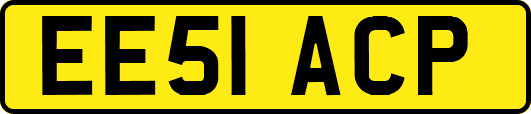 EE51 ACP